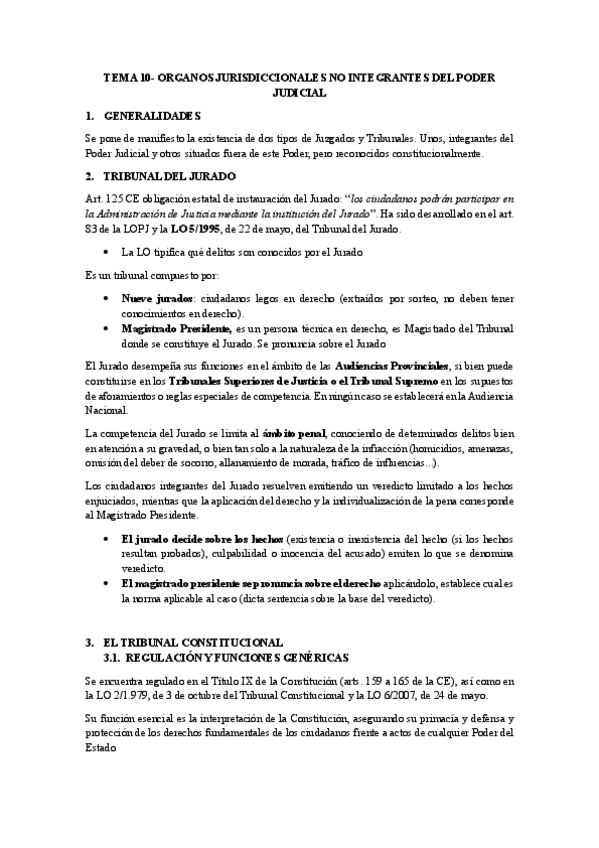 TEMA 10- ORGANOS JURISDICCIONALES NO INTEGRANTES DEL PODER JUDICIAL

1. GENERALIDADES

Se pone de manifiesto la existencia de dos tipos de Juzgados y Tribunales. Unos, integrantes del Poder Judicial y otros situados fuera de este Poder, pero reconocidos constitucionalmente.

2. TRIBUNAL DEL JURADO

Art. 125 CE obligación estatal de instauración del Jurado: "los ciudadanos podrán participar en la Administración de Justicia mediante la institución del Jurado". Ha sido desarrollado en el art. 83 de la LOPJ y la LO 5/1995, de 22 de mayo, del Tribunal del Jurado.

• La LO tipifica qué delitos son conocidos por el Jurado

Es un tribunal compuesto por:

• Nueve jurados: ciudadanos legos en derecho (extraídos por sorteo, no deben tener conocimientos en derecho).
• Magistrado Presidente, es un persona técnica en derecho, es Magistrado del Tribunal donde se constituye el Jurado. Se pronuncia sobre el Jurado

El Jurado desempeña sus funciones en el ámbito de las Audiencias Provinciales, si bien puede constituirse en los Tribunales Superiores de Justicia o el Tribunal Supremo en los supuestos de aforamientos o reglas especiales de competencia. En ningún caso se establecerá en la Audiencia Nacional.

La competencia del Jurado se limita al ámbito penal, conociendo de determinados delitos bien en atención a su gravedad, o bien tan solo a la naturaleza de la infracción (homicidios, amenazas, omisión del deber de socorro, allanamiento de morada, tráfico de influencias...).

Los ciudadanos integrantes del Jurado resuelven emitiendo un veredicto limitado a los hechos enjuiciados, mientras que la aplicación del derecho y la individualización de la pena corresponde al Magistrado Presidente.

• El jurado decide sobre los hechos (existencia o inexistencia del hecho (si los hechos resultan probados), culpabilidad o inocencia del acusado) emiten lo que se denomina veredicto.
• El magistrado presidente se pronuncia sobre el derecho aplicándolo, establece cual es la norma aplicable al caso (dicta sentencia sobre la base del veredicto).

3. EL TRIBUNAL CONSTITUCIONAL
3.1. REGULACIÓN Y FUNCIONES GENÉRICAS

Se encuentra regulado en el Título IX de la Constitución (arts. 159 a 165 de la CE), así como en la LO 2/1.979, de 3 de octubre del Tribunal Constitucional y la LO 6/2007, de 24 de mayo.

Su función esencial es la interpretación de la Constitución, asegurando su primacía y defensa y protección de los derechos fundamentales de los ciudadanos frente a actos de cualquier Poder del Estado